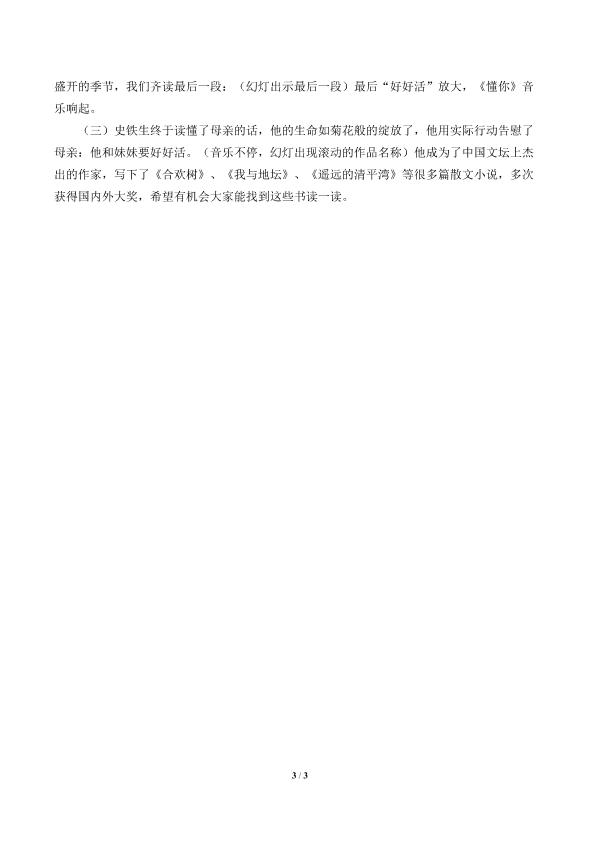 盛开的季节，我们齐读最后一段：（幻灯出示最后一段）最后“好好活”放大，《懂你》音乐响起。

（三）史铁生终于读懂了母亲的话，他的生命如菊花般的绽放了，他用实际行动告慰了母亲：他和妹妹要好好活。（音乐不停，幻灯出现滚动的作品名称）他成为了中国文坛上杰出的作家，写下了《合欢树》、《我与地坛》、《遥远的清平湾》等很多篇散文小说，多次获得国内外大奖，希望有机会大家能找到这些书读一读。

3 / 3